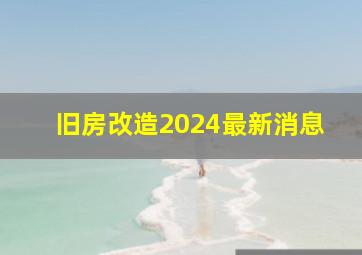 旧房改造2024最新消息